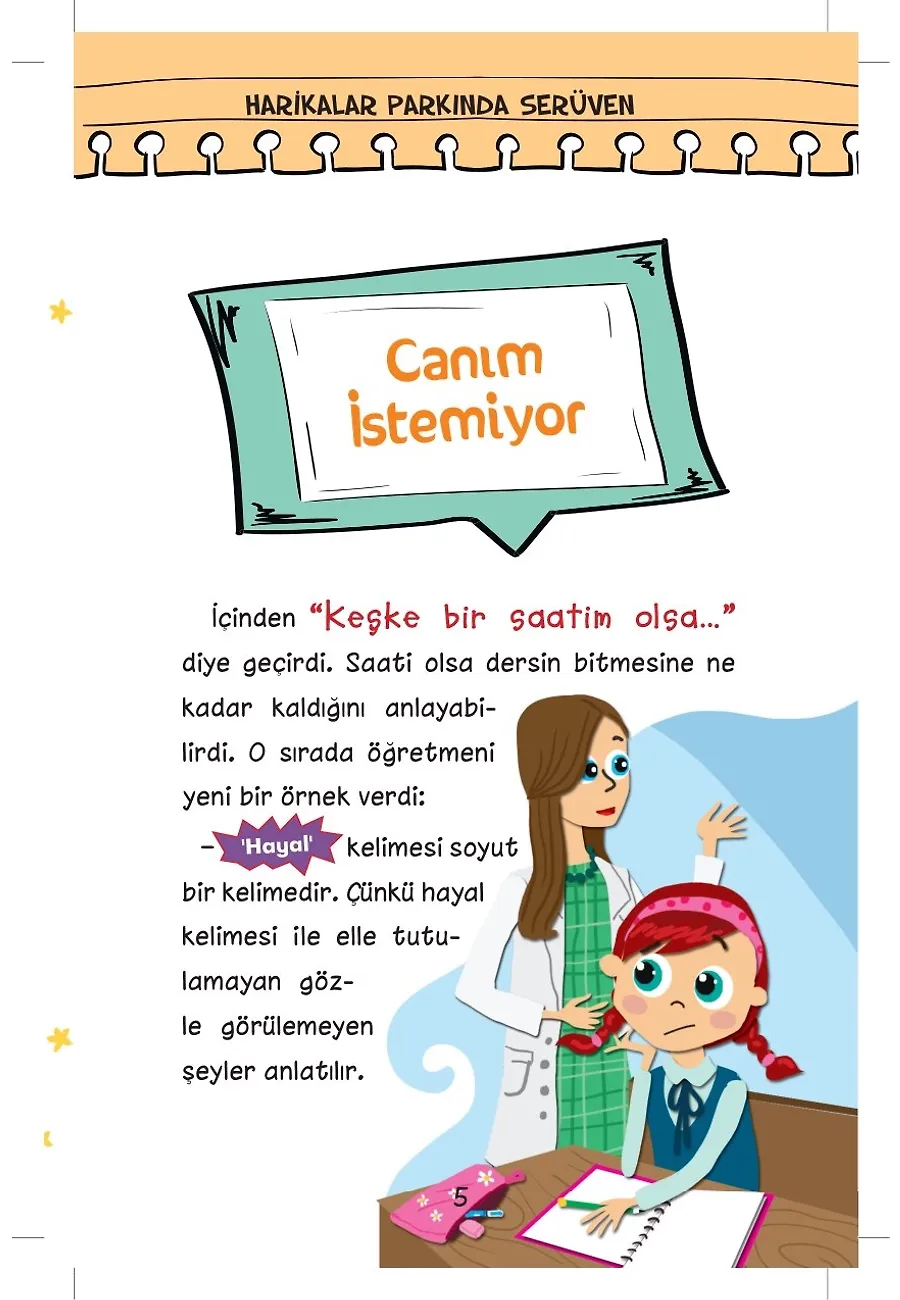 HARİKALAR PARKINDA SERÜVEN

Canım İstemiyor

İçinden "Keşke bir saatim olsa..." diye geçirdi. Saati olsa dersin bitmesine ne kadar kaldığını anlayabilirdi. O sırada öğretmeni yeni bir örnek verdi:

– 'Hayal' kelimesi soyut bir kelimedir. Çünkü hayal kelimesi ile elle tutulamayan gözle görülemeyen şeyler anlatılır.

5